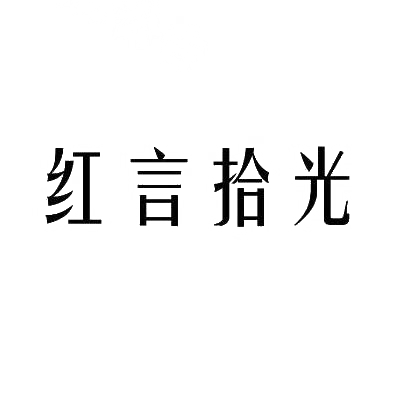 红言拾光